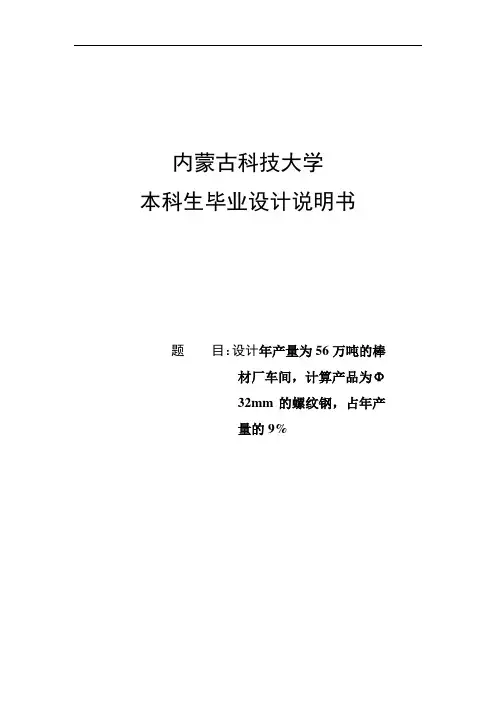 内蒙古科技大学

本科生毕业设计说明书

题 目:设计年产量为56万吨的棒材厂车间，计算产品为Φ32mm的螺纹钢，占年产量的9%